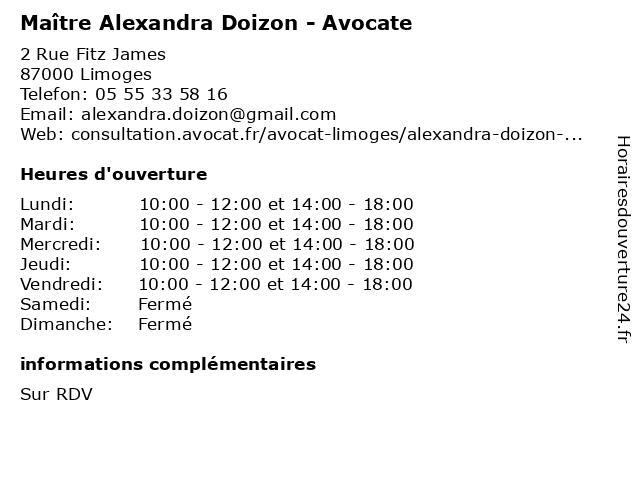 Maître Alexandra Doizon - Avocate

2 Rue Fitz James
87000 Limoges
Telefon: 05 55 33 58 16
Email: alexandra.doizon@gmail.com
Web: consultation.avocat.fr/avocat-limoges/alexandra-doizon-...

Heures d'ouverture

| | |
|---|---|
| Lundi: | 10:00 - 12:00 et 14:00 - 18:00 |
| Mardi: | 10:00 - 12:00 et 14:00 - 18:00 |
| Mercredi: | 10:00 - 12:00 et 14:00 - 18:00 |
| Jeudi: | 10:00 - 12:00 et 14:00 - 18:00 |
| Vendredi: | 10:00 - 12:00 et 14:00 - 18:00 |
| Samedi: | Fermé |
| Dimanche: | Fermé |

informations complémentaires

Sur RDV

Horairesdouverture24.fr